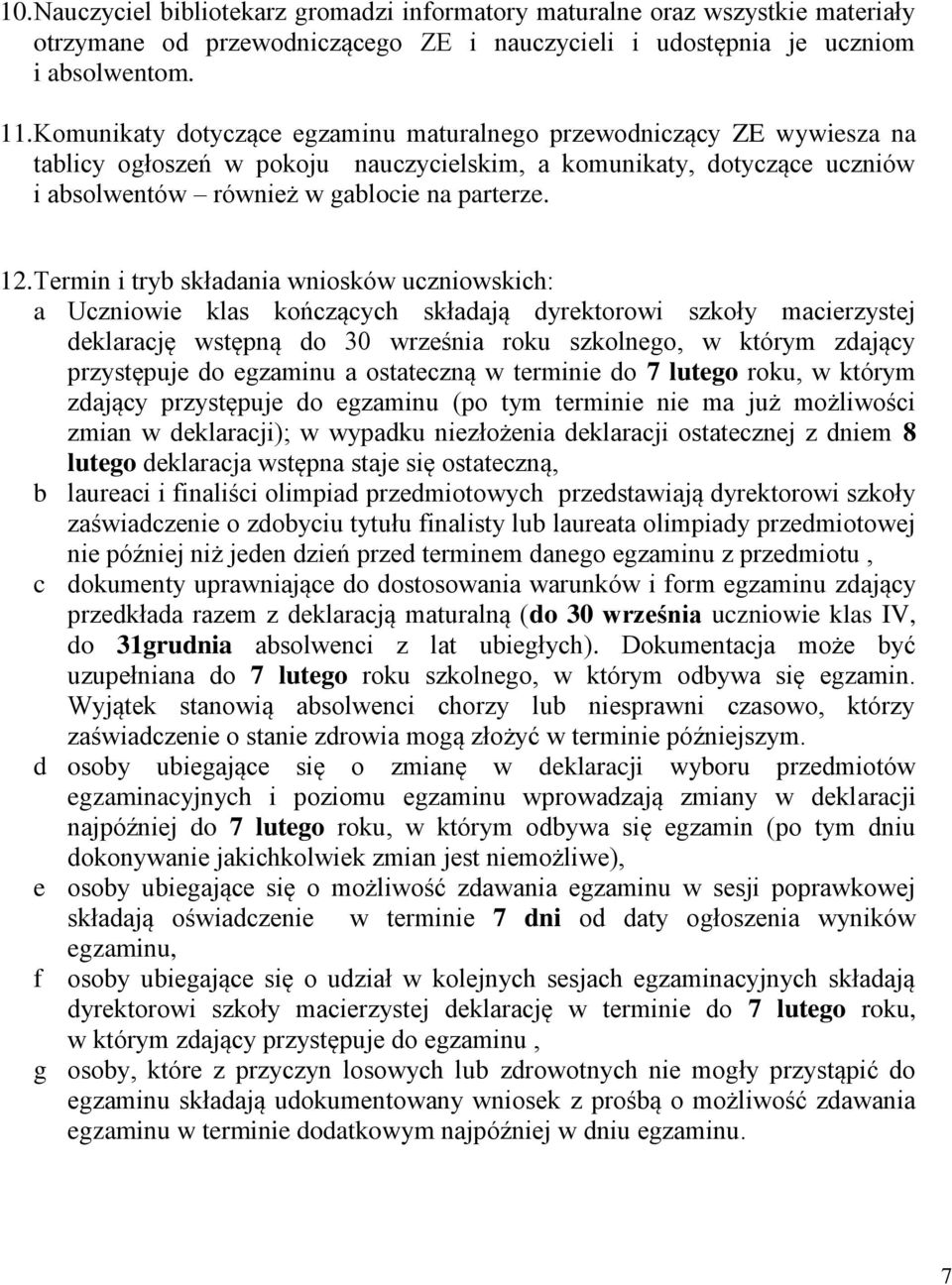 10.Nauczyciel bibliotekarz gromadzi informatory maturalne oraz wszystkie materiały otrzymane od przewodniczącego ZE i nauczycieli i udostępnia je uczniom i absolwentom.

11.Komunikaty dotyczące egzaminu maturalnego przewodniczący ZE wywiesza na tablicy ogłoszeń w pokoju nauczycielskim, a komunikaty, dotyczące uczniów i absolwentów – również w gablocie na parterze.

12.Termin i tryb składania wniosków uczniowskich:
a Uczniowie klas kończących składają dyrektorowi szkoły macierzystej deklarację wstępną do 30 września roku szkolnego, w którym zdający przystępuje do egzaminu a ostateczną w terminie do 7 lutego roku, w którym zdający przystępuje do egzaminu (po tym terminie nie ma już możliwości zmian w deklaracji); w wypadku niezłożenia deklaracji ostatecznej z dniem 8 lutego deklaracja wstępna staje się ostateczną,
b laureaci i finaliści olimpiad przedmiotowych przedstawiają dyrektorowi szkoły zaświadczenie o zdobyciu tytułu finalisty lub laureata olimpiady przedmiotowej nie później niż jeden dzień przed terminem danego egzaminu z przedmiotu ,
c dokumenty uprawniające do dostosowania warunków i form egzaminu zdający przedkłada razem z deklaracją maturalną (do 30 września uczniowie klas IV, do 31grudnia absolwenci z lat ubiegłych). Dokumentacja może być uzupełniana do 7 lutego roku szkolnego, w którym odbywa się egzamin. Wyjątek stanowią absolwenci chorzy lub niesprawni czasowo, którzy zaświadczenie o stanie zdrowia mogą złożyć w terminie późniejszym.
d osoby ubiegające się o zmianę w deklaracji wyboru przedmiotów egzaminacyjnych i poziomu egzaminu wprowadzają zmiany w deklaracji najpóźniej do 7 lutego roku, w którym odbywa się egzamin (po tym dniu dokonywanie jakichkolwiek zmian jest niemożliwe),
e osoby ubiegające się o możliwość zdawania egzaminu w sesji poprawkowej składają oświadczenie w terminie 7 dni od daty ogłoszenia wyników egzaminu,
f osoby ubiegające się o udział w kolejnych sesjach egzaminacyjnych składają dyrektorowi szkoły macierzystej deklarację w terminie do 7 lutego roku, w którym zdający przystępuje do egzaminu ,
g osoby, które z przyczyn losowych lub zdrowotnych nie mogły przystąpić do egzaminu składają udokumentowany wniosek z prośbą o możliwość zdawania egzaminu w terminie dodatkowym najpóźniej w dniu egzaminu.

7